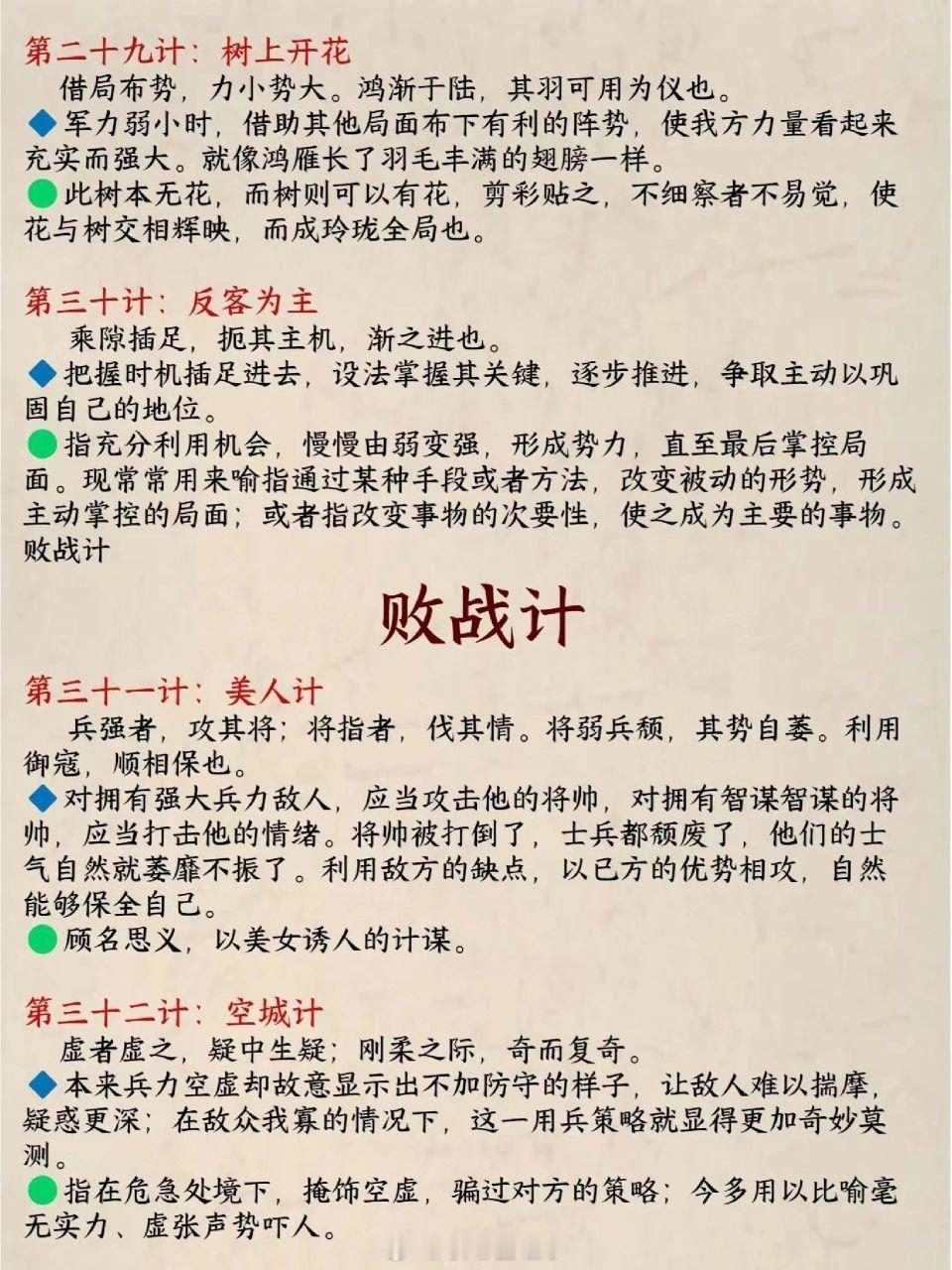 第二十九计：树上开花

借局布势，力小势大。鸿渐于陆，其羽可用为仪也。

◆军力弱小时，借助其他局面布下有利的阵势，使我方力量看起来充实而强大。就像鸿雁长了羽毛丰满的翅膀一样。

●此树本无花，而树则可以有花，剪彩贴之，不细察者不易觉，使花与树交相辉映，而成玲珑全局也。

第三十计：反客为主

乘隙插足，扼其主机，渐之进也。

◆把握时机插足进去，设法掌握其关键，逐步推进，争取主动以巩固自己的地位。

●指充分利用机会，慢慢由弱变强，形成势力，直至最后掌控局面。现常常用来喻指通过某种手段或者方法，改变被动的形势，形成主动掌控的局面；或者指改变事物的次要性，使之成为主要的事物。败战计

败战计

第三十一计：美人计

兵强者，攻其将；将指者，伐其情。将弱兵颓，其势自萎。利用御寇，顺相保也。

◆对拥有强大兵力敌人，应当攻击他的将帅，对拥有智谋智谋的将帅，应当打击他的情绪。将帅被打倒了，士兵都颓废了，他们的士气自然就萎靡不振了。利用敌方的缺点，以己方的优势相攻，自然能够保全自己。

●顾名思义，以美女诱人的计谋。

第三十二计：空城计

虚者虚之，疑中生疑；刚柔之际，奇而复奇。

◆本来兵力空虚却故意显示出不加防守的样子，让敌人难以揣摩，疑惑更深；在敌众我寡的情况下，这一用兵策略就显得更加奇妙莫测。

●指在危急处境下，掩饰空虚，骗过对方的策略；今多用以比喻毫无实力、虚张声势吓人。